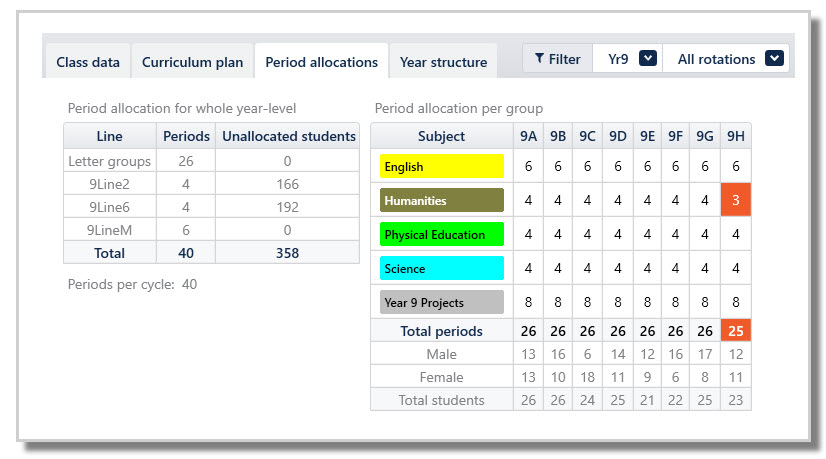 Class data Curriculum plan Period allocations Year structure

Filter Yr9 All rotations

Period allocation for whole year-level

| Line | Periods | Unallocated students |
|---|---|---|
| Letter groups | 26 | 0 |
| 9Line2 | 4 | 166 |
| 9Line6 | 4 | 192 |
| 9LineM | 6 | 0 |
| Total | 40 | 358 |

Periods per cycle: 40

Period allocation per group

| Subject | 9A | 9B | 9C | 9D | 9E | 9F | 9G | 9H |
|---|---|---|---|---|---|---|---|---|
| English | 6 | 6 | 6 | 6 | 6 | 6 | 6 | 6 |
| Humanities | 4 | 4 | 4 | 4 | 4 | 4 | 4 | 3 |
| Physical Education | 4 | 4 | 4 | 4 | 4 | 4 | 4 | 4 |
| Science | 4 | 4 | 4 | 4 | 4 | 4 | 4 | 4 |
| Year 9 Projects | 8 | 8 | 8 | 8 | 8 | 8 | 8 | 8 |
| Total periods | 26 | 26 | 26 | 26 | 26 | 26 | 26 | 25 |
| Male | 13 | 16 | 6 | 14 | 12 | 16 | 17 | 12 |
| Female | 13 | 10 | 18 | 11 | 9 | 6 | 8 | 11 |
| Total students | 26 | 26 | 24 | 25 | 21 | 22 | 25 | 23 |